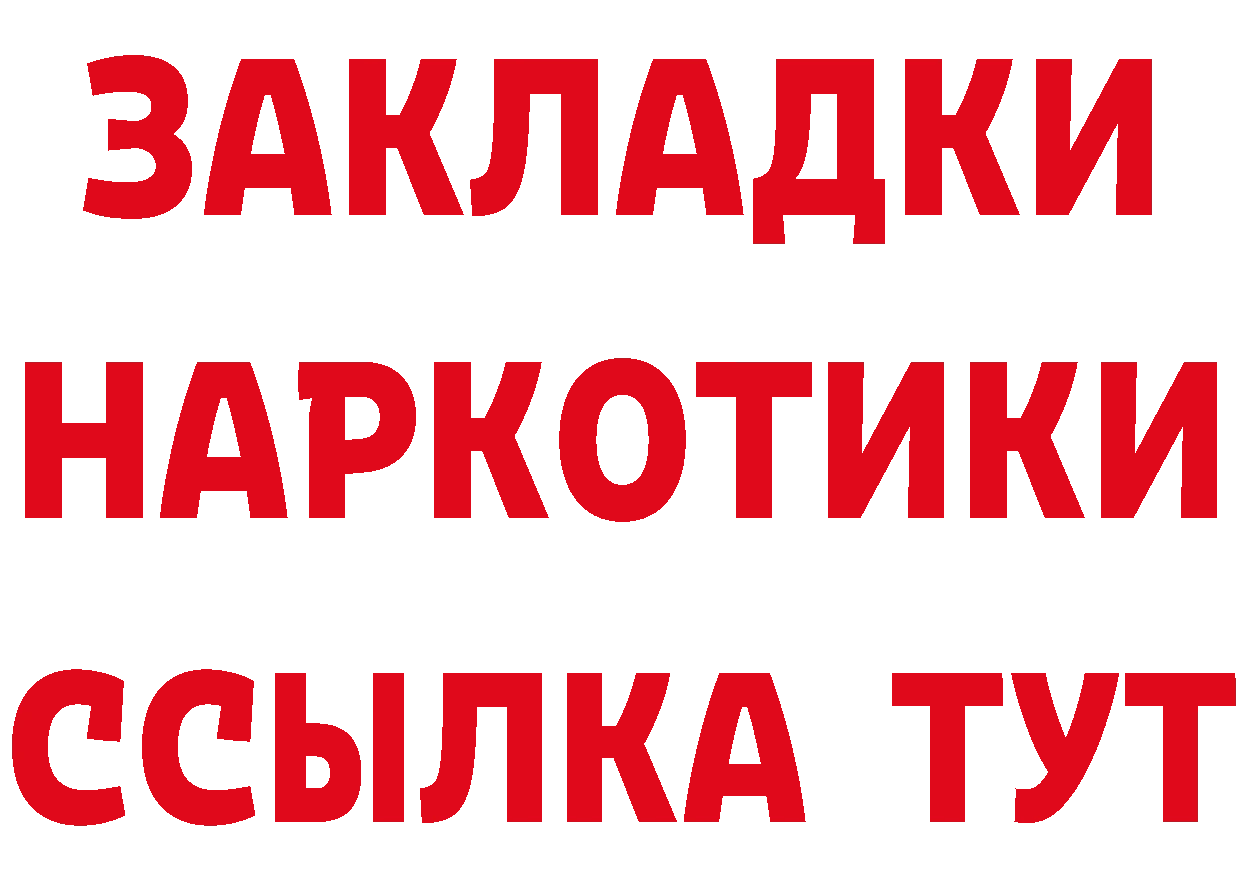 ЗАКЛАДКИ НАРКОТИКИ ССЫЛКА ТУТ